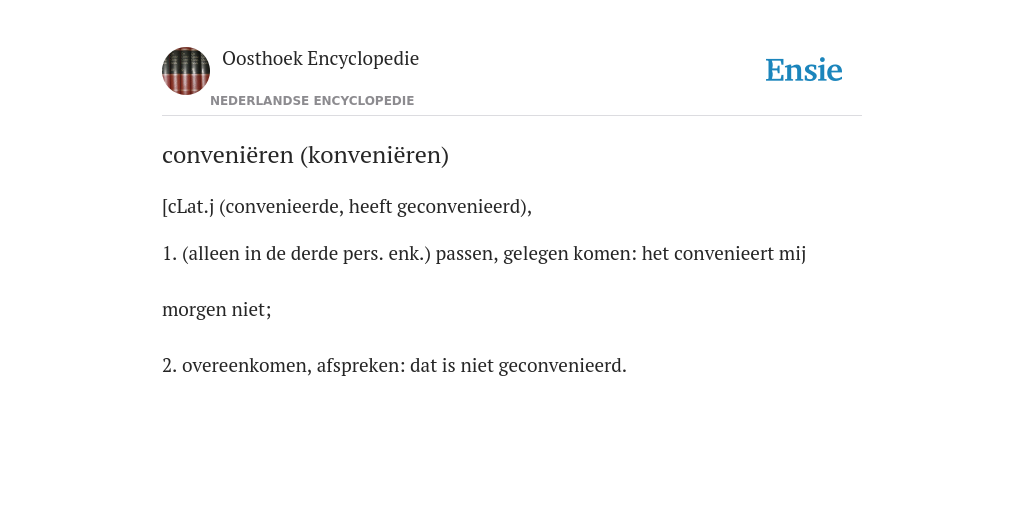 Oosthoek Encyclopedie
NEDERLANDSE ENCYCLOPEDIE

Ensie

conveniëren (konveniëren)

[cLat.j (convenieerde, heeft geconvenieerd),

1. (alleen in de derde pers. enk.) passen, gelegen komen: het convenieert mij morgen niet;

2. overeenkomen, afspreken: dat is niet geconvenieerd.